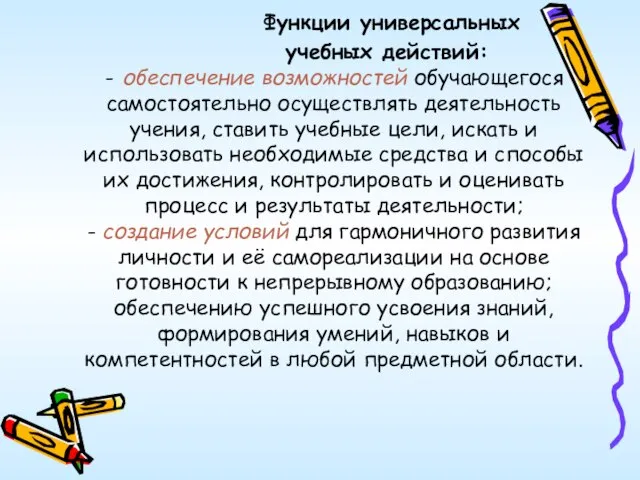 Функции универсальных учебных действий:

- обеспечение возможностей обучающегося самостоятельно осуществлять деятельность учения, ставить учебные цели, искать и использовать необходимые средства и способы их достижения, контролировать и оценивать процесс и результаты деятельности;

- создание условий для гармоничного развития личности и её самореализации на основе готовности к непрерывному образованию; обеспечению успешного усвоения знаний, формирования умений, навыков и компетентностей в любой предметной области.